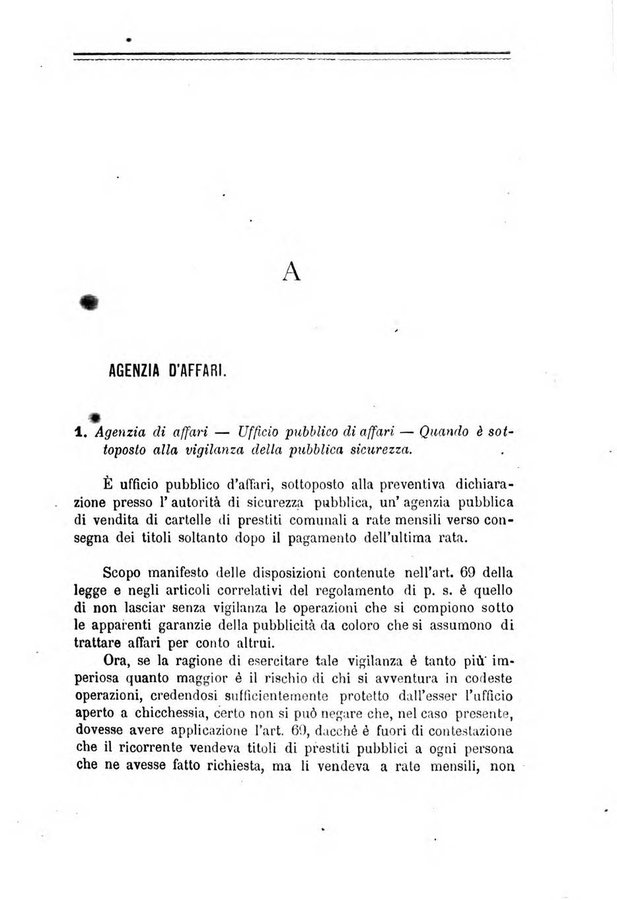 A

AGENZIA D'AFFARI.

1. Agenzia di affari — Ufficio pubblico di affari — Quando è sottoposto alla vigilanza della pubblica sicurezza.

È ufficio pubblico d'affari, sottoposto alla preventiva dichiarazione presso l'autorità di sicurezza pubblica, un'agenzia pubblica di vendita di cartelle di prestiti comunali a rate mensili verso consegna dei titoli soltanto dopo il pagamento dell'ultima rata.

Scopo manifesto delle disposizioni contenute nell'art. 69 della legge e negli articoli correlativi del regolamento di p. s. è quello di non lasciar senza vigilanza le operazioni che si compiono sotto le apparenti garanzie della pubblicità da coloro che si assumono di trattare affari per conto altrui.

Ora, se la ragione di esercitare tale vigilanza è tanto più imperiosa quanto maggior è il rischio di chi si avventura in codeste operazioni, credendosi sufficientemente protetto dall'esser l'ufficio aperto a chicchessia, certo non si può negare che, nel caso presente, dovesse avere applicazione l'art. 69, dacchè è fuori di contestazione che il ricorrente vendeva titoli di prestiti pubblici a ogni persona che ne avesse fatto richiesta, ma li vendeva a rate mensili, non